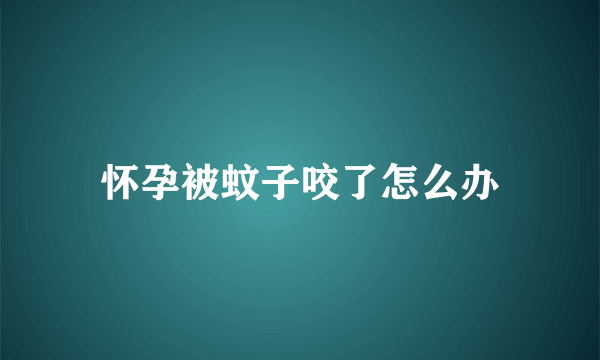 怀孕被蚊子咬了怎么办